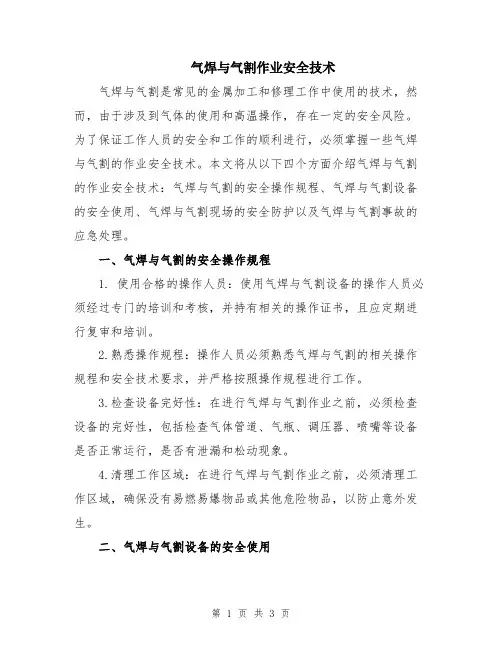 气焊与气割作业安全技术

气焊与气割是常见的金属加工和修理工作中使用的技术，然而，由于涉及到气体的使用和高温操作，存在一定的安全风险。为了保证工作人员的安全和工作的顺利进行，必须掌握一些气焊与气割的作业安全技术。本文将从以下四个方面介绍气焊与气割的作业安全技术：气焊与气割的安全操作规程、气焊与气割设备的安全使用、气焊与气割现场的安全防护以及气焊与气割事故的应急处理。

一、气焊与气割的安全操作规程

1. 使用合格的操作人员：使用气焊与气割设备的操作人员必须经过专门的培训和考核，并持有相关的操作证书，且应定期进行复审和培训。

2.熟悉操作规程：操作人员必须熟悉气焊与气割的相关操作规程和安全技术要求，并严格按照操作规程进行工作。

3.检查设备完好性：在进行气焊与气割作业之前，必须检查设备的完好性，包括检查气体管道、气瓶、调压器、喷嘴等设备是否正常运行，是否有泄漏和松动现象。

4.清理工作区域：在进行气焊与气割作业之前，必须清理工作区域，确保没有易燃易爆物品或其他危险物品，以防止意外发生。

二、气焊与气割设备的安全使用

第 1 页 共 3 页